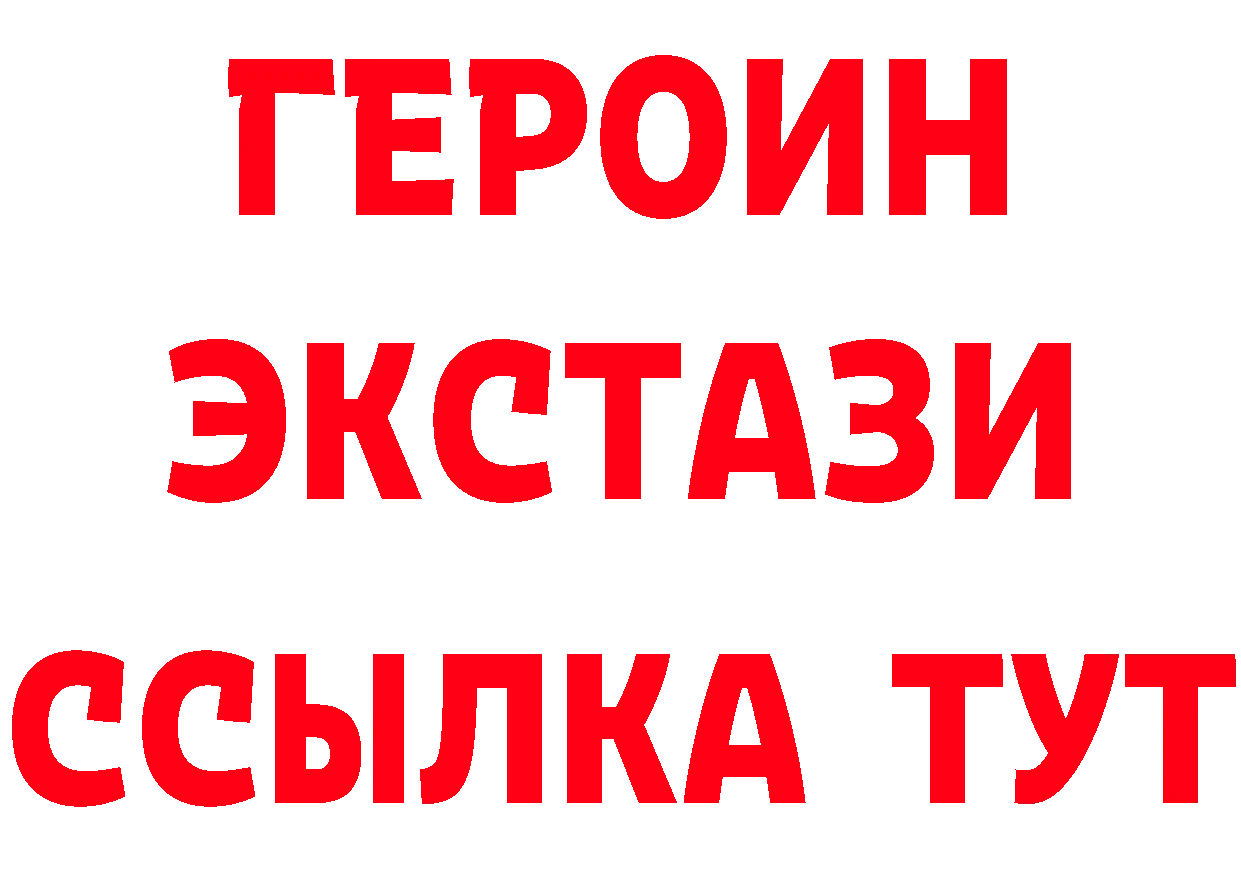 ГЕРОИН
ЭКСТАЗИ
ССЫЛКА ТУТ